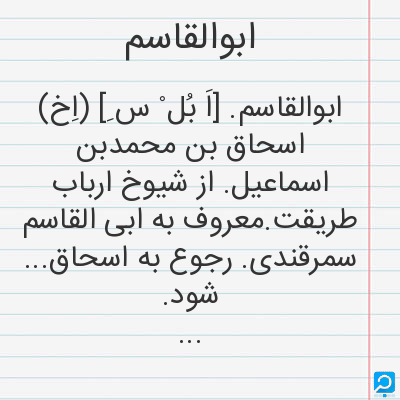 ابوالقاسم

ابوالقاسم. [اَ بُل ْ س ِ] (اِخ) اسحاق بن محمدبن اسماعیل. از شیوخ ارباب طریقت.معروف به ابی القاسم سمرقندی. رجوع به اسحاق... شود.

...